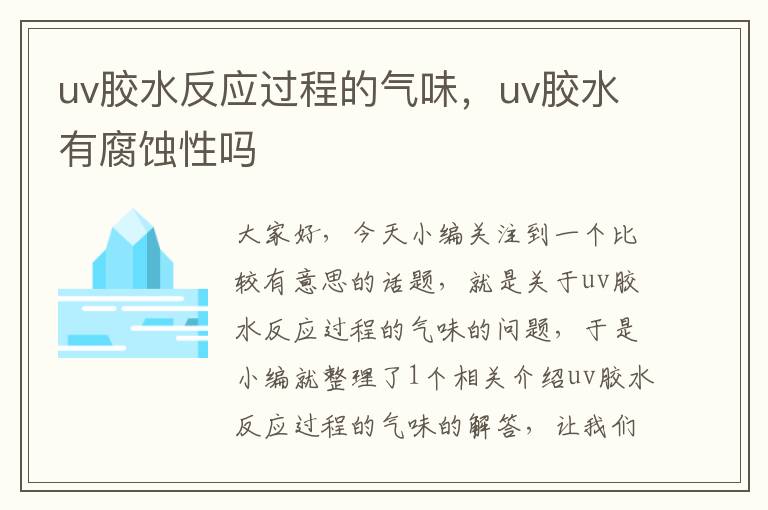 uv胶水反应过程的气味，uv胶水有腐蚀性吗

大家好，今天小编关注到一个比较有意思的话题，就是关于uv胶水反应过程的气味的问题，于是小编就整理了1个相关介绍uv胶水反应过程的气味的解答，让我们